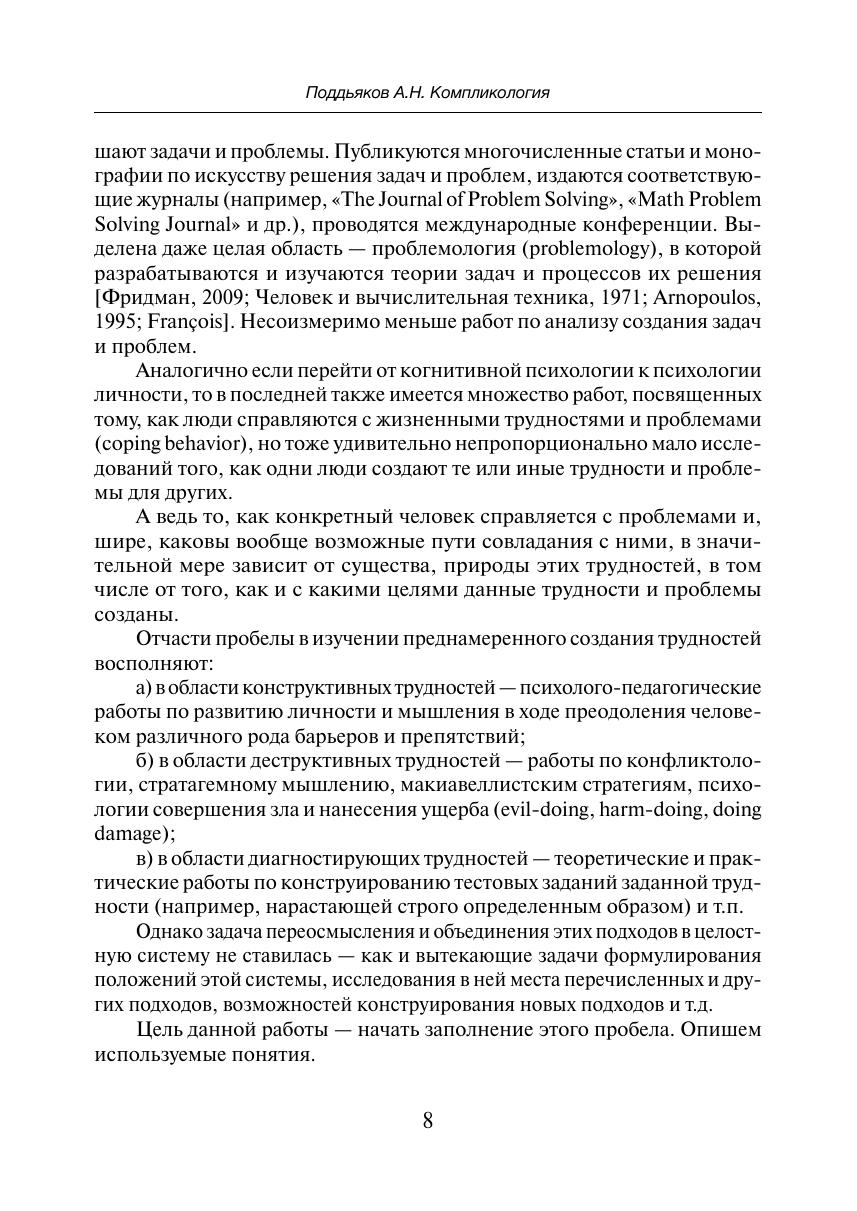 Поддьяков А.Н. Компликология

шают задачи и проблемы. Публикуются многочисленные статьи и монографии по искусству решения задач и проблем, издаются соответствующие журналы (например, «The Journal of Problem Solving», «Math Problem Solving Journal» и др.), проводятся международные конференции. Выделена даже целая область — проблемология (problemology), в которой разрабатываются и изучаются теории задач и процессов их решения [Фридман, 2009; Человек и вычислительная техника, 1971; Arnopoulos, 1995; François]. Несоизмеримо меньше работ по анализу создания задач и проблем.

Аналогично если перейти от когнитивной психологии к психологии личности, то в последней также имеется множество работ, посвященных тому, как люди справляются с жизненными трудностями и проблемами (coping behavior), но тоже удивительно непропорционально мало исследований того, как одни люди создают те или иные трудности и проблемы для других.

А ведь то, как конкретный человек справляется с проблемами и, шире, каковы вообще возможные пути совладания с ними, в значительной мере зависит от существа, природы этих трудностей, в том числе от того, как и с какими целями данные трудности и проблемы созданы.

Отчасти пробелы в изучении преднамеренного создания трудностей восполняют:

а) в области конструктивных трудностей — психолого-педагогические работы по развитию личности и мышления в ходе преодоления человеком различного рода барьеров и препятствий;

б) в области деструктивных трудностей — работы по конфликтологии, стратагемному мышлению, макиавеллистским стратегиям, психологии совершения зла и нанесения ущерба (evil-doing, harm-doing, doing damage);

в) в области диагностирующих трудностей — теоретические и практические работы по конструированию тестовых заданий заданной трудности (например, нарастающей строго определенным образом) и т.п.

Однако задача переосмысления и объединения этих подходов в целостную систему не ставилась — как и вытекающие задачи формулирования положений этой системы, исследования в ней места перечисленных и других подходов, возможностей конструирования новых подходов и т.д.

Цель данной работы — начать заполнение этого пробела. Опишем используемые понятия.

8